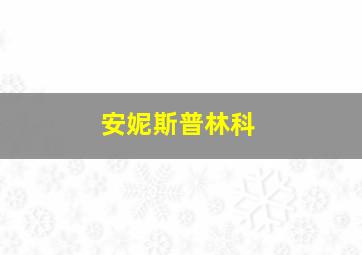 安妮斯普林科